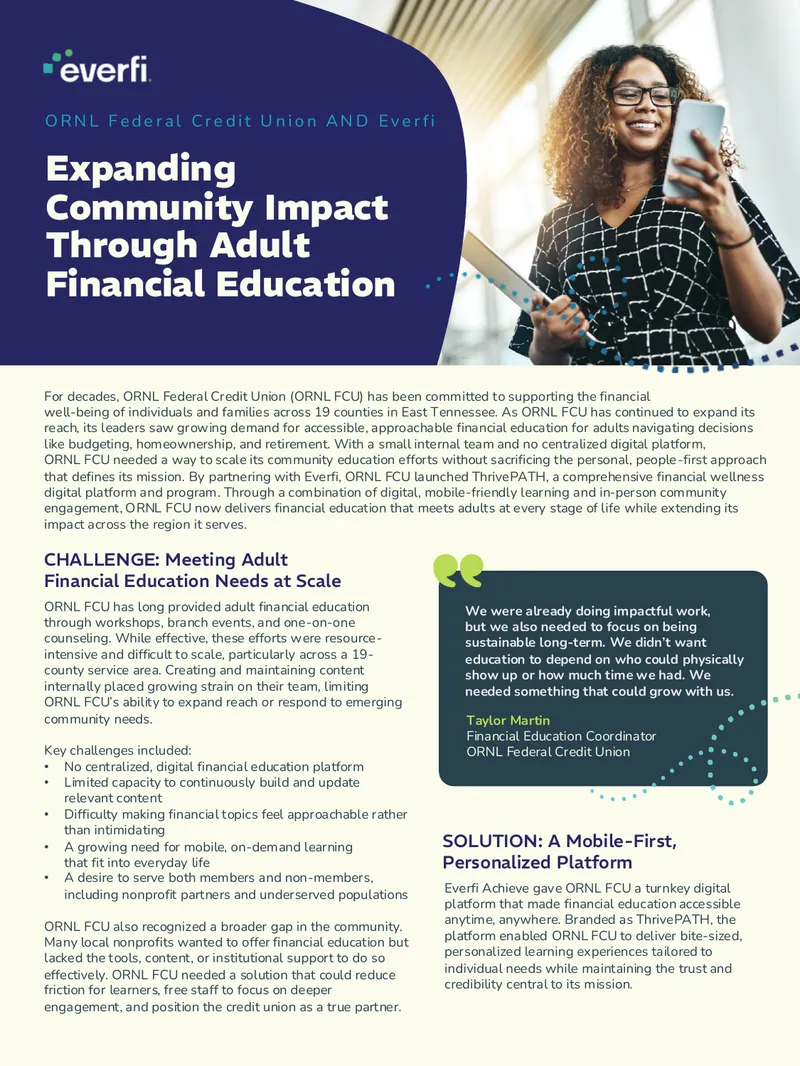 everfi

ORNL Federal Credit Union AND Everfi

Expanding Community Impact Through Adult Financial Education

For decades, ORNL Federal Credit Union (ORNL FCU) has been committed to supporting the financial well-being of individuals and families across 19 counties in East Tennessee. As ORNL FCU has continued to expand its reach, its leaders saw growing demand for accessible, approachable financial education for adults navigating decisions like budgeting, homeownership, and retirement. With a small internal team and no centralized digital platform, ORNL FCU needed a way to scale its community education efforts without sacrificing the personal, people-first approach that defines its mission. By partnering with Everfi, ORNL FCU launched ThrivePATH, a comprehensive financial wellness digital platform and program. Through a combination of digital, mobile-friendly learning and in-person community engagement, ORNL FCU now delivers financial education that meets adults at every stage of life while extending its impact across the region it serves.

CHALLENGE: Meeting Adult Financial Education Needs at Scale

ORNL FCU has long provided adult financial education through workshops, branch events, and one-on-one counseling. While effective, these efforts were resource-intensive and difficult to scale, particularly across a 19-county service area. Creating and maintaining content internally placed growing strain on their team, limiting ORNL FCU's ability to expand reach or respond to emerging community needs.

Key challenges included:
• No centralized, digital financial education platform
• Limited capacity to continuously build and update relevant content
• Difficulty making financial topics feel approachable rather than intimidating
• A growing need for mobile, on-demand learning that fit into everyday life
• A desire to serve both members and non-members, including nonprofit partners and underserved populations

ORNL FCU also recognized a broader gap in the community. Many local nonprofits wanted to offer financial education but lacked the tools, content, or institutional support to do so effectively. ORNL FCU needed a solution that could reduce friction for learners, free staff to focus on deeper engagement, and position the credit union as a true partner.

We were already doing impactful work, but we also needed to focus on being sustainable long-term. We didn't want education to depend on who could physically show up or how much time we had. We needed something that could grow with us.

Taylor Martin
Financial Education Coordinator
ORNL Federal Credit Union

SOLUTION: A Mobile-First, Personalized Platform

Everfi Achieve gave ORNL FCU a turnkey digital platform that made financial education accessible anytime, anywhere. Branded as ThrivePATH, the platform enabled ORNL FCU to deliver bite-sized, personalized learning experiences tailored to individual needs while maintaining the trust and credibility central to its mission.